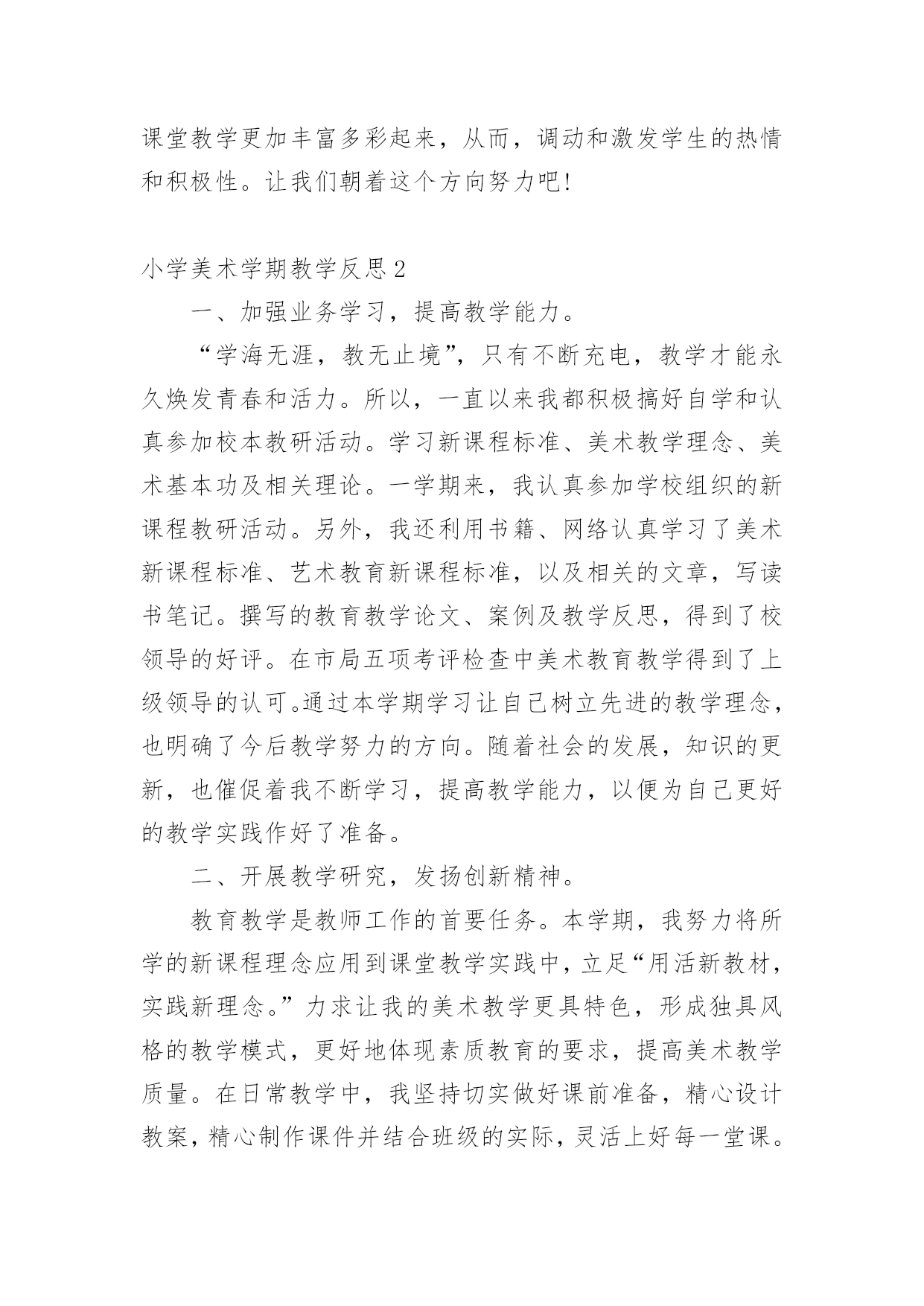 课堂教学更加丰富多彩起来，从而，调动和激发学生的热情和积极性。让我们朝着这个方向努力吧!

小学美术学期教学反思2

一、加强业务学习，提高教学能力。

“学海无涯，教无止境”，只有不断充电，教学才能永久焕发青春和活力。所以，一直以来我都积极搞好自学和认真参加校本教研活动。学习新课程标准、美术教学理念、美术基本功及相关理论。一学期来，我认真参加学校组织的新课程教研活动。另外，我还利用书籍、网络认真学习了美术新课程标准、艺术教育新课程标准，以及相关的文章，写读书笔记。撰写的教育教学论文、案例及教学反思，得到了校领导的好评。在市局五项考评检查中美术教育教学得到了上级领导的认可。通过本学期学习让自己树立先进的教学理念，也明确了今后教学努力的方向。随着社会的发展，知识的更新，也催促着我不断学习，提高教学能力，以便为自己更好的教学实践作好了准备。

二、开展教学研究，发扬创新精神。

教育教学是教师工作的首要任务。本学期，我努力将所学的新课程理念应用到课堂教学实践中，立足“用活新教材，实践新理念。”力求让我的美术教学更具特色，形成独具风格的教学模式，更好地体现素质教育的要求，提高美术教学质量。在日常教学中，我坚持切实做好课前准备，精心设计教案，精心制作课件并结合班级的实际，灵活上好每一堂课。